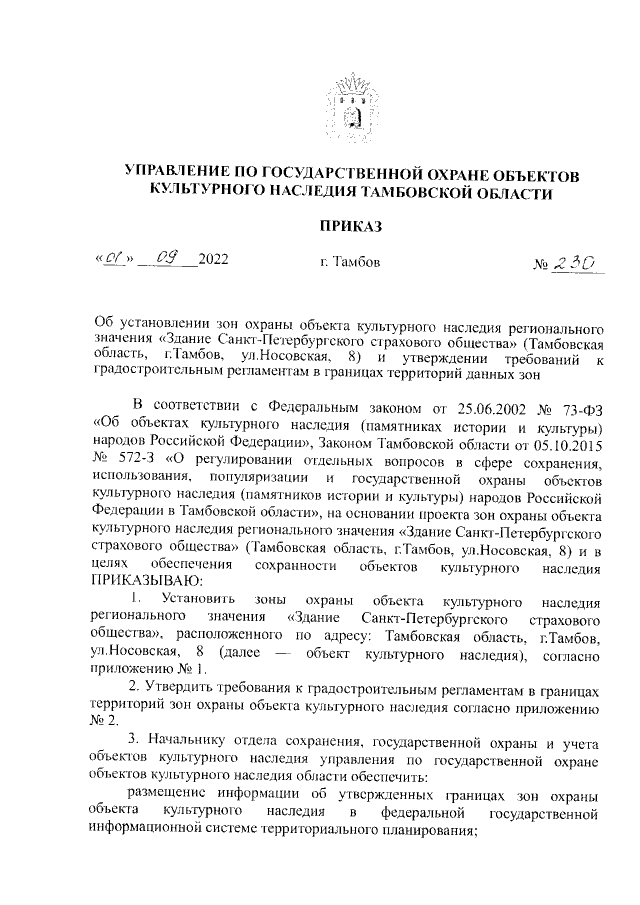 УПРАВЛЕНИЕ ПО ГОСУДАРСТВЕННОЙ ОХРАНЕ ОБЪЕКТОВ КУЛЬТУРНОГО НАСЛЕДИЯ ТАМБОВСКОЙ ОБЛАСТИ

ПРИКАЗ

«01» 09 2022 г. Тамбов № 230

Об установлении зон охраны объекта культурного наследия регионального значения «Здание Санкт-Петербургского страхового общества» (Тамбовская область, г.Тамбов, ул.Носовская, 8) и утверждении требований к градостроительным регламентам в границах территорий данных зон

В соответствии с Федеральным законом от 25.06.2002 № 73-ФЗ «Об объектах культурного наследия (памятниках истории и культуры) народов Российской Федерации», Законом Тамбовской области от 05.10.2015 № 572-З «О регулировании отдельных вопросов в сфере сохранения, использования, популяризации и государственной охраны объектов культурного наследия (памятников истории и культуры) народов Российской Федерации в Тамбовской области», на основании проекта зон охраны объекта культурного наследия регионального значения «Здание Санкт-Петербургского страхового общества» (Тамбовская область, г.Тамбов, ул.Носовская, 8) и в целях обеспечения сохранности объектов культурного наследия ПРИКАЗЫВАЮ:

1. Установить зоны охраны объекта культурного наследия регионального значения «Здание Санкт-Петербургского страхового общества», расположенного по адресу: Тамбовская область, г.Тамбов, ул.Носовская, 8 (далее — объект культурного наследия), согласно приложению № 1.

2. Утвердить требования к градостроительным регламентам в границах территорий зон охраны объекта культурного наследия согласно приложению № 2.

3. Начальнику отдела сохранения, государственной охраны и учета объектов культурного наследия управления по государственной охране объектов культурного наследия области обеспечить:

размещение информации об утвержденных границах зон охраны объекта культурного наследия в федеральной государственной информационной системе территориального планирования;